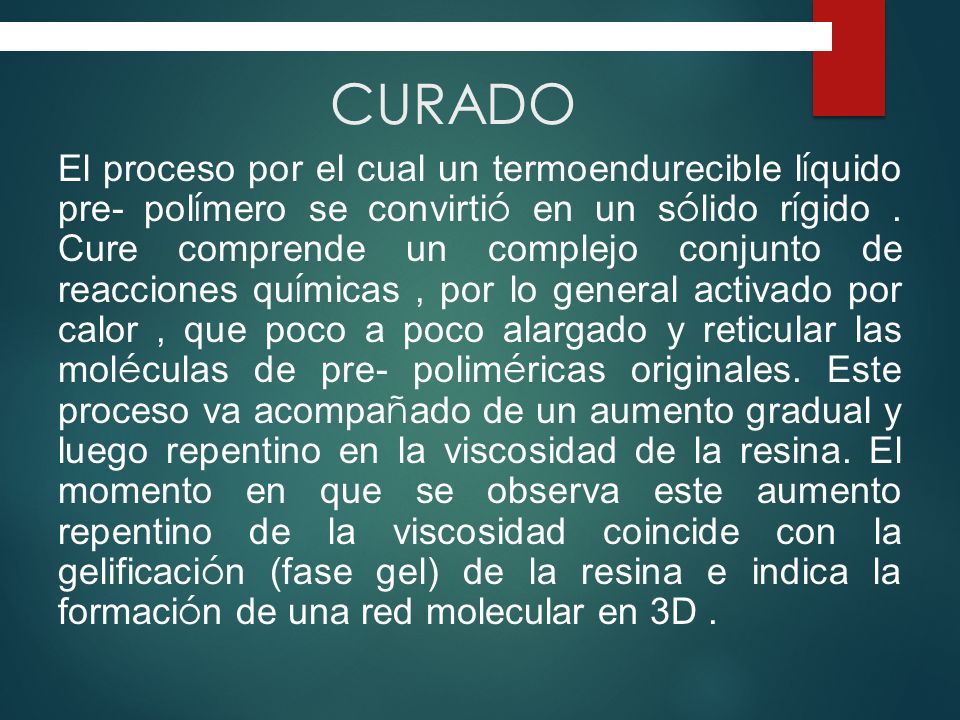 CURADO

El proceso por el cual un termoendurecible líquido pre- polímero se convirtió en un sólido rígido . Cure comprende un complejo conjunto de reacciones químicas , por lo general activado por calor , que poco a poco alargado y reticular las moléculas de pre- poliméricas originales. Este proceso va acompañado de un aumento gradual y luego repentino en la viscosidad de la resina. El momento en que se observa este aumento repentino de la viscosidad coincide con la gelificación (fase gel) de la resina e indica la formación de una red molecular en 3D .